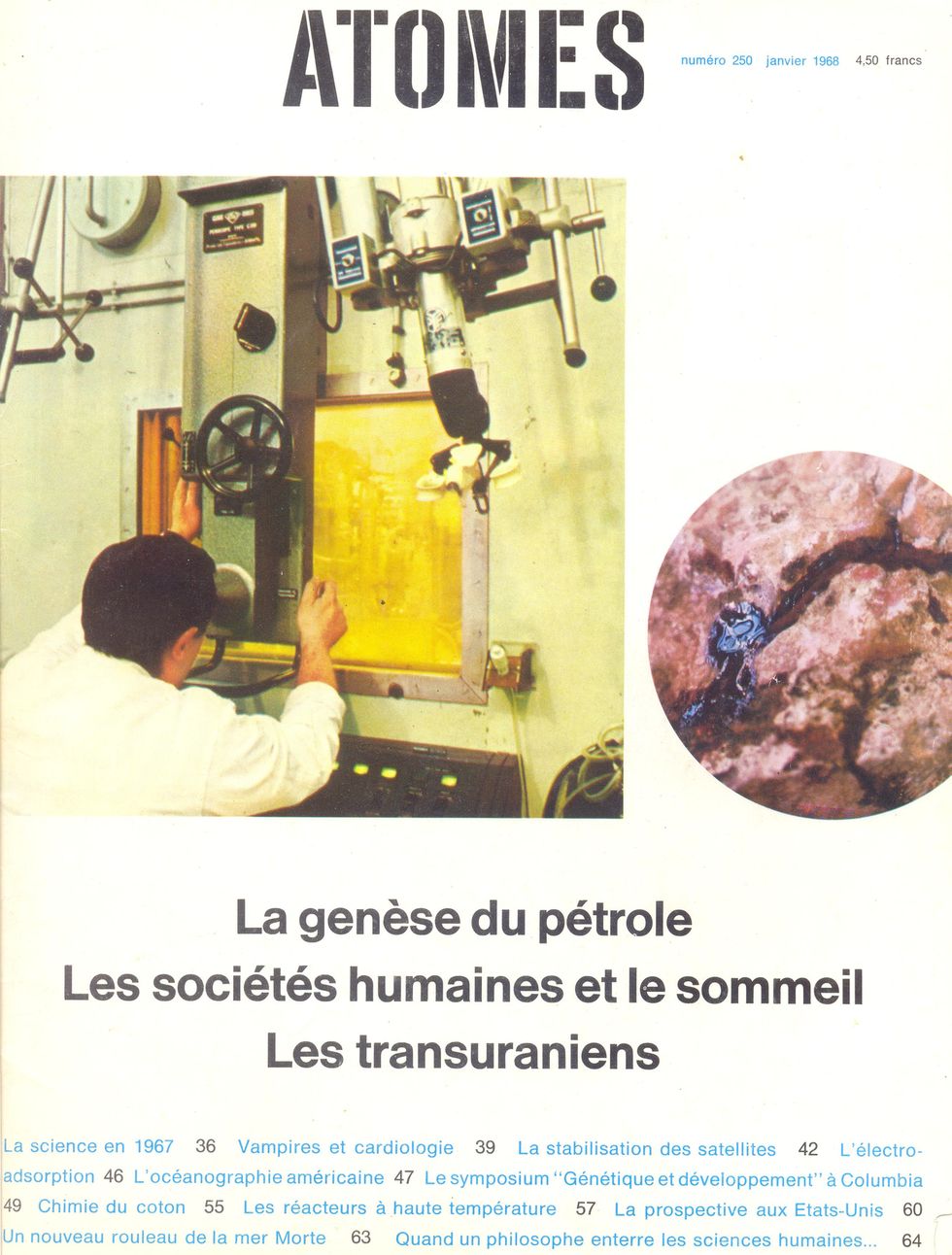 ATOMES

numéro 250 janvier 1968 4,50 francs

La genèse du pétrole
Les sociétés humaines et le sommeil
Les transuraniens

La science en 1967 36 Vampires et cardiologie 39 La stabilisation des satellites 42 L'électro-adsorption 46 L'océanographie américaine 47 Le symposium "Génétique et développement" à Columbia 49 Chimie du coton 55 Les réacteurs à haute température 57 La prospective aux Etats-Unis 60 Un nouveau rouleau de la mer Morte 63 Quand un philosophe enterre les sciences humaines... 64